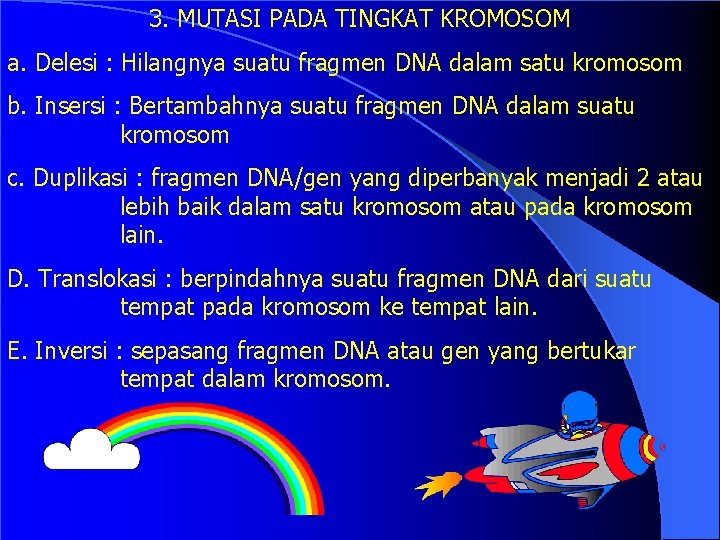 3. MUTASI PADA TINGKAT KROMOSOM

a. Delesi : Hilangnya suatu fragmen DNA dalam satu kromosom

b. Insersi : Bertambahnya suatu fragmen DNA dalam suatu kromosom

c. Duplikasi : fragmen DNA/gen yang diperbanyak menjadi 2 atau lebih baik dalam satu kromosom atau pada kromosom lain.

D. Translokasi : berpindahnya suatu fragmen DNA dari suatu tempat pada kromosom ke tempat lain.

E. Inversi : sepasang fragmen DNA atau gen yang bertukar tempat dalam kromosom.